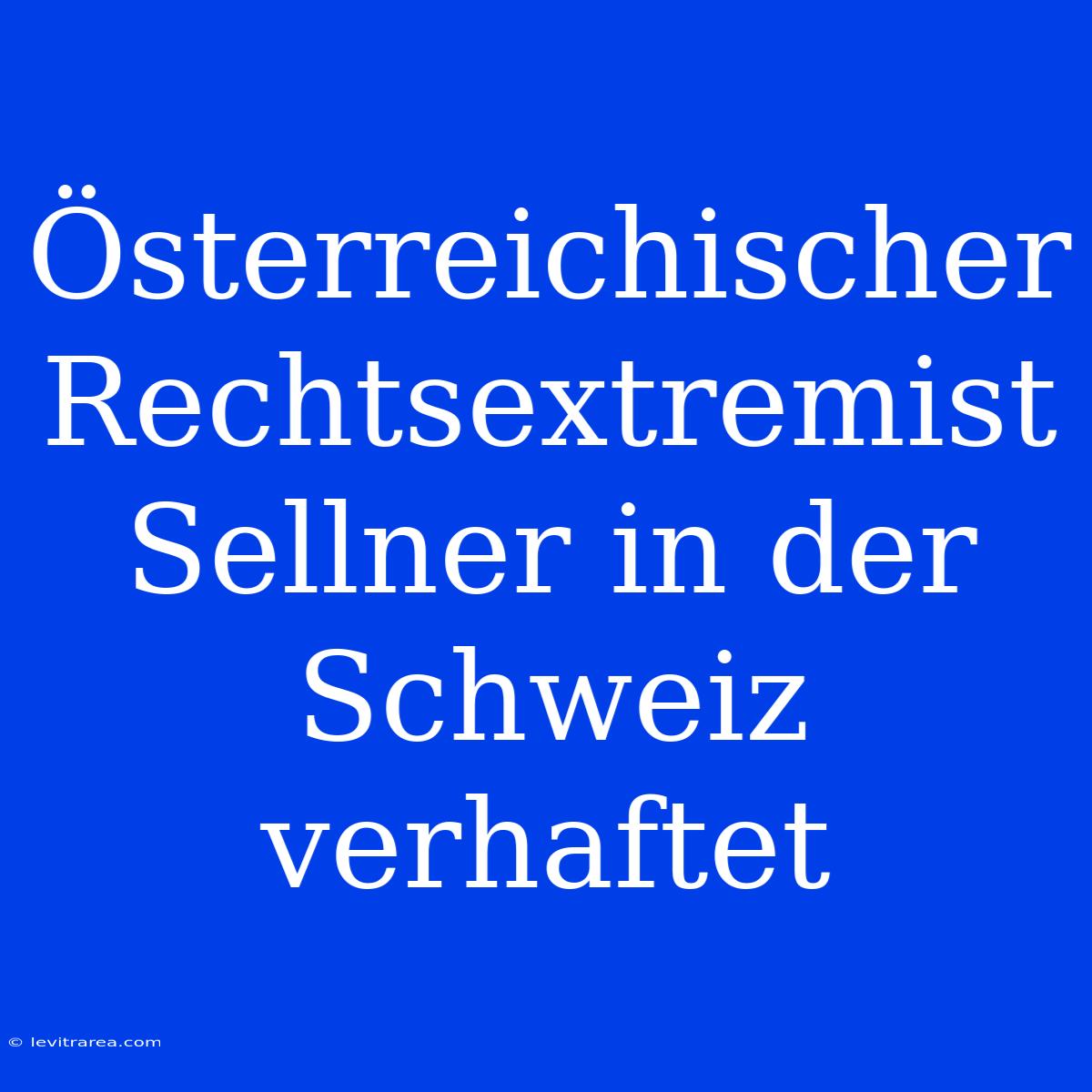 Österreichischer Rechtsextremist Sellner in der Schweiz verhaftet

© levitrarea.com